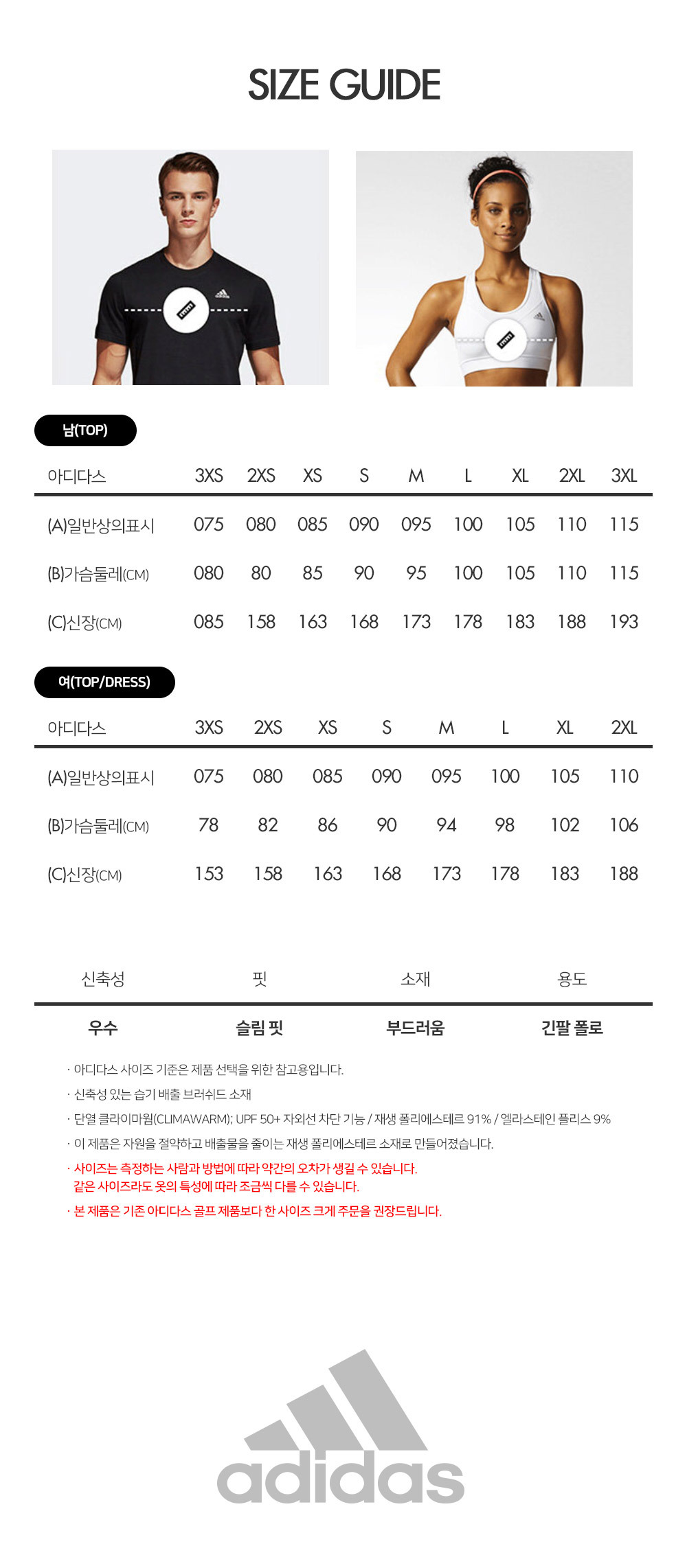 SIZE GUIDE

남(TOP)

| 아디다스 | 3XS | 2XS | XS | S | M | L | XL | 2XL | 3XL |
|---|---|---|---|---|---|---|---|---|---|
| (A)일반상의표시 | 075 | 080 | 085 | 090 | 095 | 100 | 105 | 110 | 115 |
| (B)가슴둘레(CM) | 080 | 80 | 85 | 90 | 95 | 100 | 105 | 110 | 115 |
| (C)신장(CM) | 085 | 158 | 163 | 168 | 173 | 178 | 183 | 188 | 193 |

여(TOP/DRESS)

| 아디다스 | 3XS | 2XS | XS | S | M | L | XL | 2XL |
|---|---|---|---|---|---|---|---|---|
| (A)일반상의표시 | 075 | 080 | 085 | 090 | 095 | 100 | 105 | 110 |
| (B)가슴둘레(CM) | 78 | 82 | 86 | 90 | 94 | 98 | 102 | 106 |
| (C)신장(CM) | 153 | 158 | 163 | 168 | 173 | 178 | 183 | 188 |

| 신축성 | 핏 | 소재 | 용도 |
|---|---|---|---|
| 우수 | 슬림 핏 | 부드러움 | 긴팔 폴로 |

· 아디다스 사이즈 기준은 제품 선택을 위한 참고용입니다.
· 신축성 있는 습기 배출 브러쉬드 소재
· 단열 클라이마웜(CLIMAWARM); UPF 50+ 자외선 차단 기능 / 재생 폴리에스테르 91% / 엘라스테인 플리스 9%
· 이 제품은 자원을 절약하고 배출물을 줄이는 재생 폴리에스테르 소재로 만들어졌습니다.
· 사이즈는 측정하는 사람과 방법에 따라 약간의 오차가 생길 수 있습니다. 같은 사이즈라도 옷의 특성에 따라 조금씩 다를 수 있습니다.
· 본 제품은 기존 아디다스 골프 제품보다 한 사이즈 크게 주문을 권장드립니다.

adidas